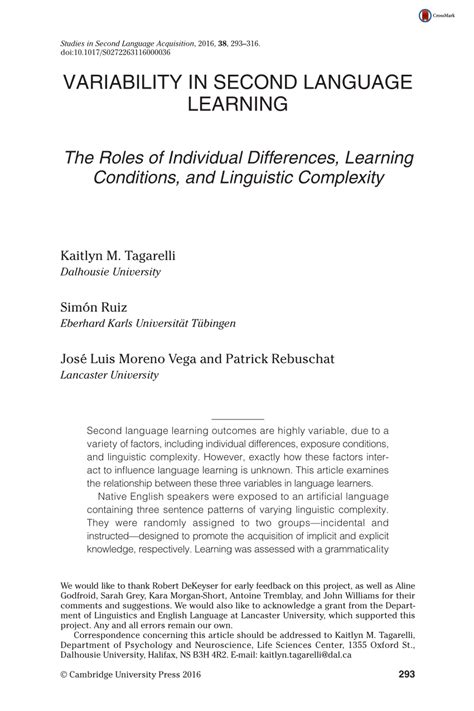 CrossMark

Studies in Second Language Acquisition, 2016, 38, 293–316.
doi:10.1017/S0272263116000036

VARIABILITY IN SECOND LANGUAGE LEARNING

The Roles of Individual Differences, Learning Conditions, and Linguistic Complexity

Kaitlyn M. Tagarelli
Dalhousie University

Simón Ruiz
Eberhard Karls Universität Tübingen

José Luis Moreno Vega and Patrick Rebuschat
Lancaster University

Second language learning outcomes are highly variable, due to a variety of factors, including individual differences, exposure conditions, and linguistic complexity. However, exactly how these factors interact to influence language learning is unknown. This article examines the relationship between these three variables in language learners.

Native English speakers were exposed to an artificial language containing three sentence patterns of varying linguistic complexity. They were randomly assigned to two groups—incidental and instructed—designed to promote the acquisition of implicit and explicit knowledge, respectively. Learning was assessed with a grammaticality

We would like to thank Robert DeKeyser for early feedback on this project, as well as Aline Godfroid, Sarah Grey, Kara Morgan-Short, Antoine Tremblay, and John Williams for their comments and suggestions. We would also like to acknowledge a grant from the Department of Linguistics and English Language at Lancaster University, which supported this project. Any and all errors remain our own.
Correspondence concerning this article should be addressed to Kaitlyn M. Tagarelli, Department of Psychology and Neuroscience, Life Sciences Center, 1355 Oxford St., Dalhousie University, Halifax, NS B3H 4R2. E-mail: kaitlyn.tagarelli@dal.ca

© Cambridge University Press 2016 293